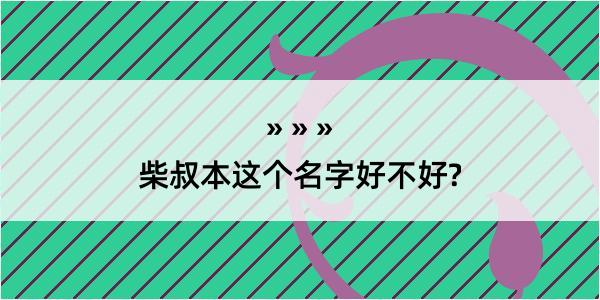 » » »

柴叔本这个名字好不好?